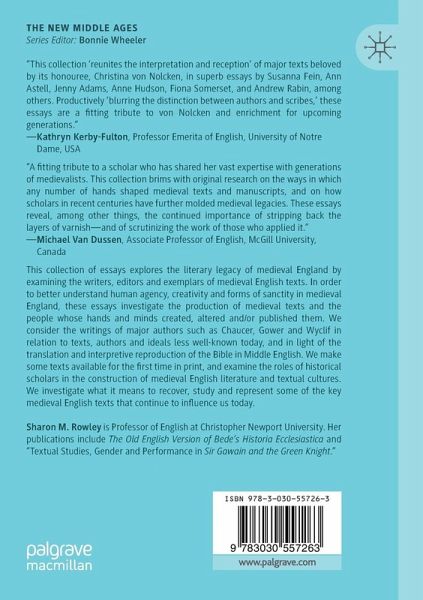 THE NEW MIDDLE AGES
Series Editor: Bonnie Wheeler

"This collection 'reunites the interpretation and reception' of major texts beloved by its honouree, Christina von Nolcken, in superb essays by Susanna Fein, Ann Astell, Jenny Adams, Anne Hudson, Fiona Somerset, and Andrew Rabin, among others. Productively 'blurring the distinction between authors and scribes,' these essays are a fitting tribute to von Nolcken and enrichment for upcoming generations."
—Kathryn Kerby-Fulton, Professor Emerita of English, University of Notre Dame, USA

"A fitting tribute to a scholar who has shared her vast expertise with generations of medievalists. This collection brims with original research on the ways in which any number of hands shaped medieval texts and manuscripts, and on how scholars in recent centuries have further molded medieval legacies. These essays reveal, among other things, the continued importance of stripping back the layers of varnish—and of scrutinizing the work of those who applied it."
—Michael Van Dussen, Associate Professor of English, McGill University, Canada

This collection of essays explores the literary legacy of medieval England by examining the writers, editors and exemplars of medieval English texts. In order to better understand human agency, creativity and forms of sanctity in medieval England, these essays investigate the production of medieval texts and the people whose hands and minds created, altered and/or published them. We consider the writings of major authors such as Chaucer, Gower and Wyclif in relation to texts, authors and ideals less well-known today, and in light of the translation and interpretive reproduction of the Bible in Middle English. We make some texts available for the first time in print, and examine the roles of historical scholars in the construction of medieval English literature and textual cultures. We investigate what it means to recover, study and represent some of the key medieval English texts that continue to influence us today.

Sharon M. Rowley is Professor of English at Christopher Newport University. Her publications include The Old English Version of Bede's Historia Ecclesiastica and "Textual Studies, Gender and Performance in Sir Gawain and the Green Knight."

ISBN 978-3-030-55726-3

9 783030 557263

www.palgrave.com

palgrave
macmillan